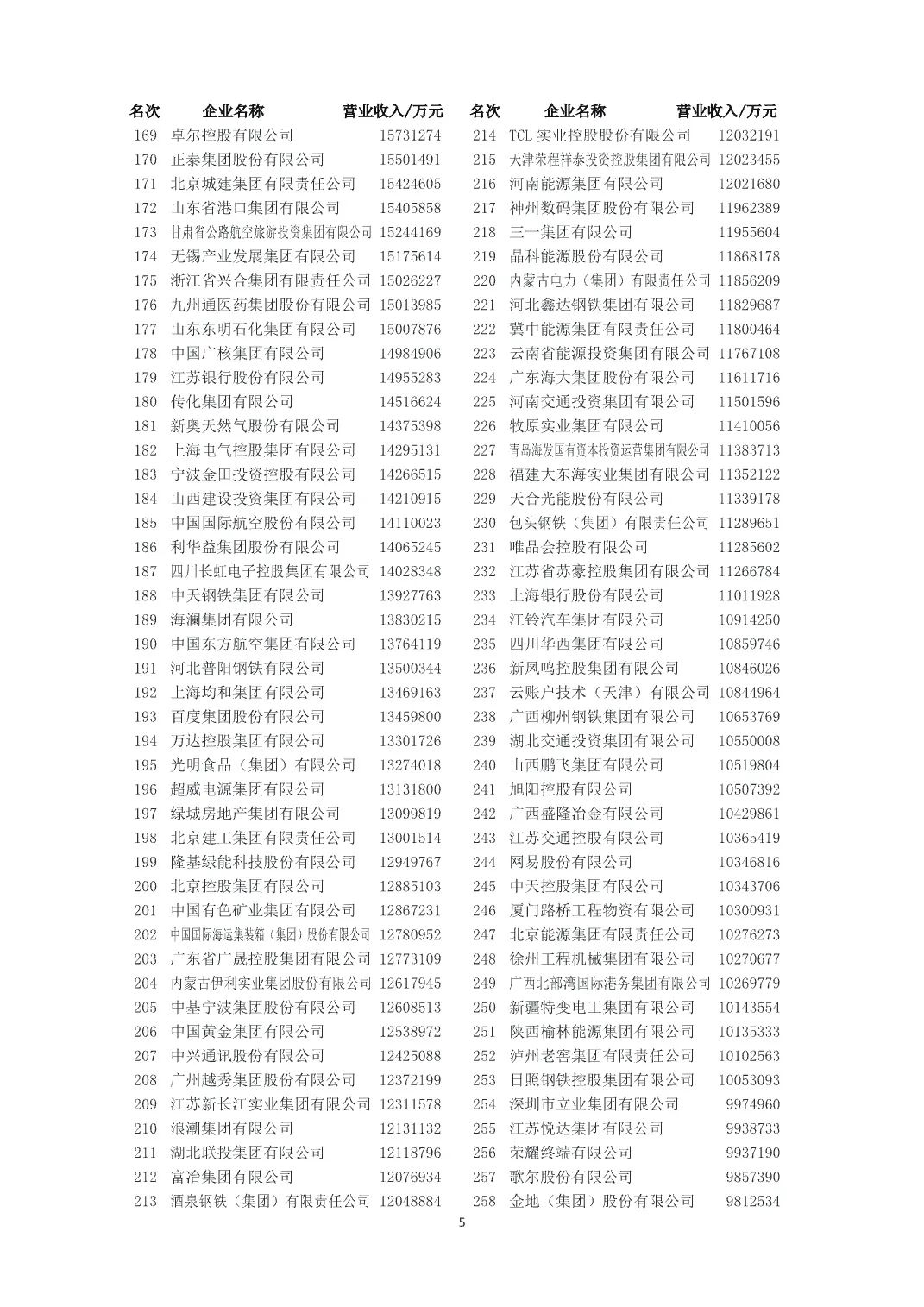 | 名次 | 企业名称 | 营业收入/万元 |
|---|---|---|
| 169 | 卓尔控股有限公司 | 15731274 |
| 170 | 正泰集团股份有限公司 | 15501491 |
| 171 | 北京城建集团有限责任公司 | 15424605 |
| 172 | 山东省港口集团有限公司 | 15405858 |
| 173 | 甘肃省公路航空旅游投资集团有限公司 | 15244169 |
| 174 | 无锡产业发展集团有限公司 | 15175614 |
| 175 | 浙江省兴合集团有限责任公司 | 15026227 |
| 176 | 九州通医药集团股份有限公司 | 15013985 |
| 177 | 山东东明石化集团有限公司 | 15007876 |
| 178 | 中国广核集团有限公司 | 14984906 |
| 179 | 江苏银行股份有限公司 | 14955283 |
| 180 | 传化集团有限公司 | 14516624 |
| 181 | 新奥天然气股份有限公司 | 14375398 |
| 182 | 上海电气控股集团有限公司 | 14295131 |
| 183 | 宁波金田投资控股有限公司 | 14266515 |
| 184 | 山西建设投资集团有限公司 | 14210915 |
| 185 | 中国国际航空股份有限公司 | 14110023 |
| 186 | 利华益集团股份有限公司 | 14065245 |
| 187 | 四川长虹电子控股集团有限公司 | 14028348 |
| 188 | 中天钢铁集团有限公司 | 13927763 |
| 189 | 海澜集团有限公司 | 13830215 |
| 190 | 中国东方航空集团有限公司 | 13764119 |
| 191 | 河北普阳钢铁有限公司 | 13500344 |
| 192 | 上海均和集团有限公司 | 13469163 |
| 193 | 百度集团股份有限公司 | 13459800 |
| 194 | 万达控股集团有限公司 | 13301726 |
| 195 | 光明食品（集团）有限公司 | 13274018 |
| 196 | 超威电源集团有限公司 | 13131800 |
| 197 | 绿城房地产集团有限公司 | 13099819 |
| 198 | 北京建工集团有限责任公司 | 13001514 |
| 199 | 隆基绿能科技股份有限公司 | 12949767 |
| 200 | 北京控股集团有限公司 | 12885103 |
| 201 | 中国有色矿业集团有限公司 | 12867231 |
| 202 | 中国国际海运集装箱（集团）股份有限公司 | 12780952 |
| 203 | 广东省广晟控股集团有限公司 | 12773109 |
| 204 | 内蒙古伊利实业集团股份有限公司 | 12617945 |
| 205 | 中基宁波集团股份有限公司 | 12608513 |
| 206 | 中国黄金集团有限公司 | 12538972 |
| 207 | 中兴通讯股份有限公司 | 12425088 |
| 208 | 广州越秀集团股份有限公司 | 12372199 |
| 209 | 江苏新长江实业集团有限公司 | 12311578 |
| 210 | 浪潮集团有限公司 | 12131132 |
| 211 | 湖北联投集团有限公司 | 12118796 |
| 212 | 富冶集团有限公司 | 12076934 |
| 213 | 酒泉钢铁（集团）有限责任公司 | 12048884 |

| 名次 | 企业名称 | 营业收入/万元 |
|---|---|---|
| 214 | TCL 实业控股股份有限公司 | 12032191 |
| 215 | 天津荣程祥泰投资控股集团有限公司 | 12023455 |
| 216 | 河南能源集团有限公司 | 12021680 |
| 217 | 神州数码集团股份有限公司 | 11962389 |
| 218 | 三一集团有限公司 | 11955604 |
| 219 | 晶科能源股份有限公司 | 11868178 |
| 220 | 内蒙古电力（集团）有限责任公司 | 11856209 |
| 221 | 河北鑫达钢铁集团有限公司 | 11829687 |
| 222 | 冀中能源集团有限责任公司 | 11800464 |
| 223 | 云南省能源投资集团有限公司 | 11767108 |
| 224 | 广东海大集团股份有限公司 | 11611716 |
| 225 | 河南交通投资集团有限公司 | 11501596 |
| 226 | 牧原实业集团有限公司 | 11410056 |
| 227 | 青岛海发国有资本投资运营集团有限公司 | 11383713 |
| 228 | 福建大东海实业集团有限公司 | 11352122 |
| 229 | 天合光能股份有限公司 | 11339178 |
| 230 | 包头钢铁（集团）有限责任公司 | 11289651 |
| 231 | 唯品会控股有限公司 | 11285602 |
| 232 | 江苏省苏豪控股集团有限公司 | 11266784 |
| 233 | 上海银行股份有限公司 | 11011928 |
| 234 | 江铃汽车集团有限公司 | 10914250 |
| 235 | 四川华西集团有限公司 | 10859746 |
| 236 | 新凤鸣控股集团有限公司 | 10846026 |
| 237 | 云账户技术（天津）有限公司 | 10844964 |
| 238 | 广西柳州钢铁集团有限公司 | 10653769 |
| 239 | 湖北交通投资集团有限公司 | 10550008 |
| 240 | 山西鹏飞集团有限公司 | 10519804 |
| 241 | 旭阳控股有限公司 | 10507392 |
| 242 | 广西盛隆冶金有限公司 | 10429861 |
| 243 | 江苏交通控股有限公司 | 10365419 |
| 244 | 网易股份有限公司 | 10346816 |
| 245 | 中天控股集团有限公司 | 10343706 |
| 246 | 厦门路桥工程物资有限公司 | 10300931 |
| 247 | 北京能源集团有限责任公司 | 10276273 |
| 248 | 徐州工程机械集团有限公司 | 10270677 |
| 249 | 广西北部湾国际港务集团有限公司 | 10269779 |
| 250 | 新疆特变电工集团有限公司 | 10143554 |
| 251 | 陕西榆林能源集团有限公司 | 10135333 |
| 252 | 泸州老窖集团有限责任公司 | 10102563 |
| 253 | 日照钢铁控股集团有限公司 | 10053093 |
| 254 | 深圳市立业集团有限公司 | 9974960 |
| 255 | 江苏悦达集团有限公司 | 9938733 |
| 256 | 荣耀终端有限公司 | 9937190 |
| 257 | 歌尔股份有限公司 | 9857390 |
| 258 | 金地（集团）股份有限公司 | 9812534 |

5